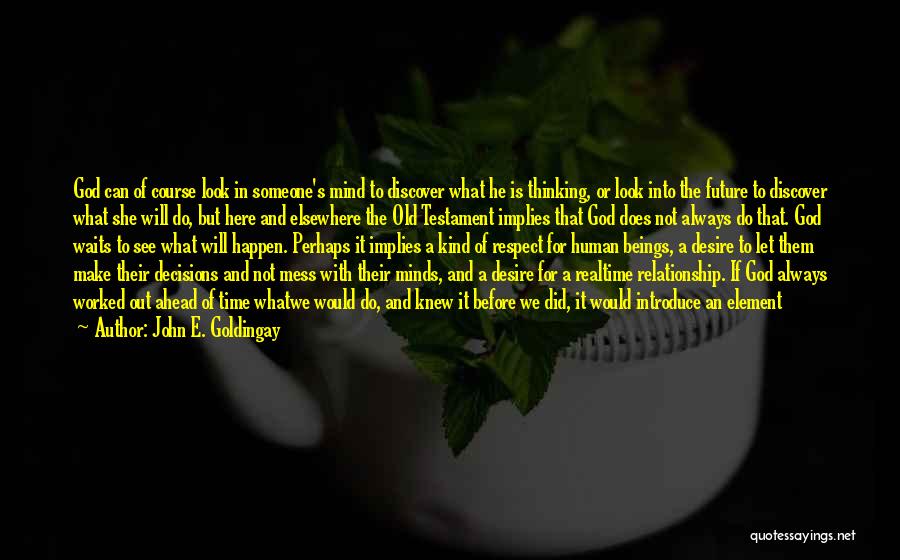 God can of course look in someone's mind to discover what he is thinking, or look into the future to discover what she will do, but here and elsewhere the Old Testament implies that God does not always do that. God waits to see what will happen. Perhaps it implies a kind of respect for human beings, a desire to let them make their decisions and not mess with their minds, and a desire for a realtime relationship. If God always worked out ahead of time whatwe would do, and knew it before we did, it would introduce an element

~ Author: John E. Goldingay

quotessayings.net